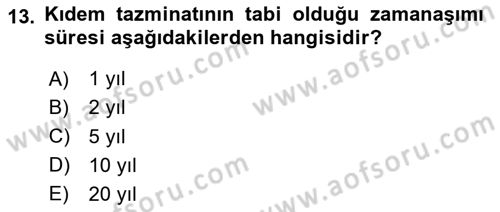 13. Kıdem tazminatının tabi olduğu zamanaşımı süresi aşağıdakilerden hangisidir?

A) 1 yıl
B) 2 yıl
C) 5 yıl
D) 10 yıl
E) 20 yıl

www.aofsoru.com
www.aofsoru.com
www.aofsoru.com
www.aofsoru.com